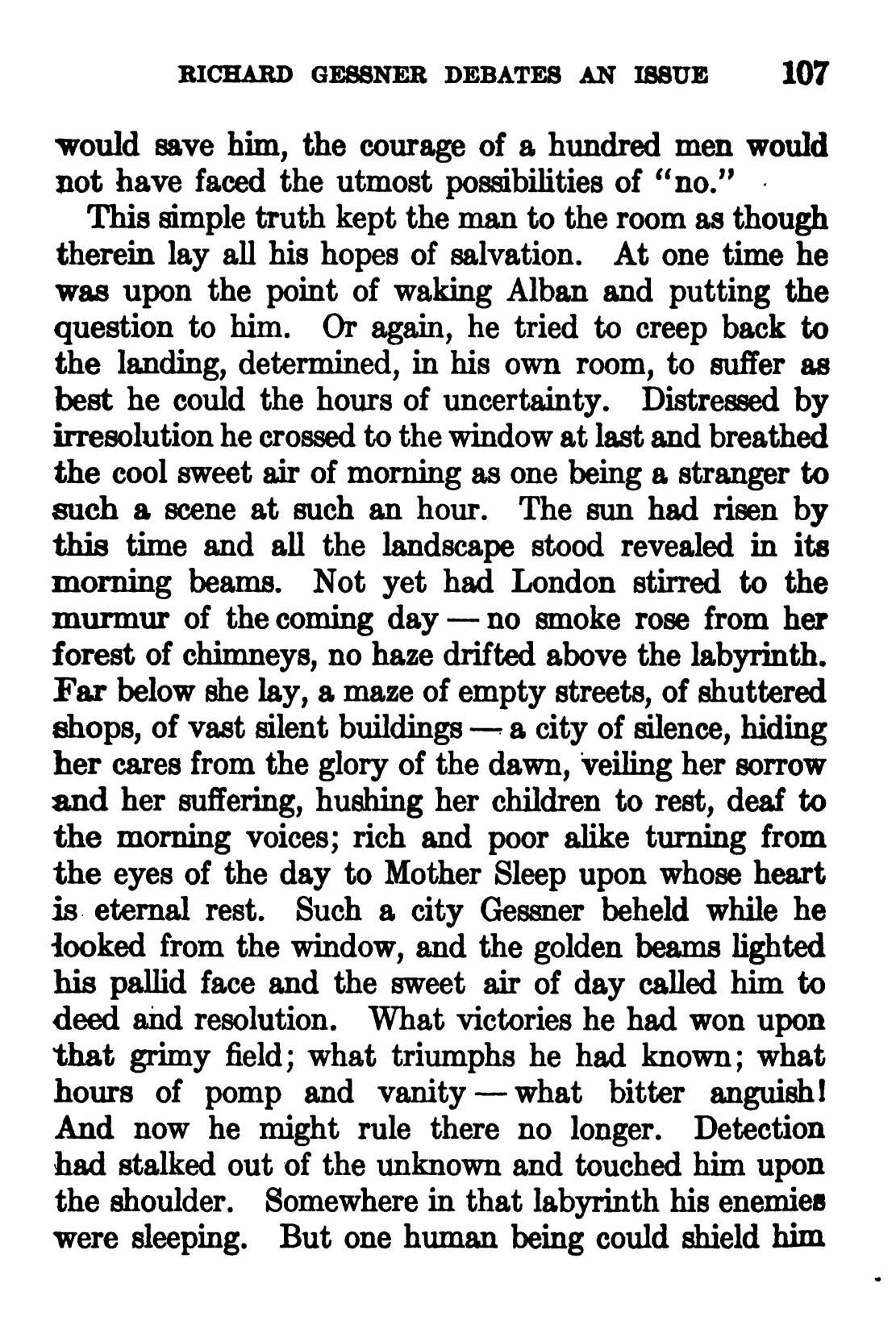 RICHARD GESSNER DEBATES AN ISSUE 107

would save him, the courage of a hundred men would not have faced the utmost possibilities of "no."

This simple truth kept the man to the room as though therein lay all his hopes of salvation. At one time he was upon the point of waking Alban and putting the question to him. Or again, he tried to creep back to the landing, determined, in his own room, to suffer as best he could the hours of uncertainty. Distressed by irresolution he crossed to the window at last and breathed the cool sweet air of morning as one being a stranger to such a scene at such an hour. The sun had risen by this time and all the landscape stood revealed in its morning beams. Not yet had London stirred to the murmur of the coming day — no smoke rose from her forest of chimneys, no haze drifted above the labyrinth. Far below she lay, a maze of empty streets, of shuttered shops, of vast silent buildings — a city of silence, hiding her cares from the glory of the dawn, veiling her sorrow and her suffering, hushing her children to rest, deaf to the morning voices; rich and poor alike turning from the eyes of the day to Mother Sleep upon whose heart is eternal rest. Such a city Gessner beheld while he looked from the window, and the golden beams lighted his pallid face and the sweet air of day called him to deed and resolution. What victories he had won upon that grimy field; what triumphs he had known; what hours of pomp and vanity — what bitter anguish! And now he might rule there no longer. Detection had stalked out of the unknown and touched him upon the shoulder. Somewhere in that labyrinth his enemies were sleeping. But one human being could shield him